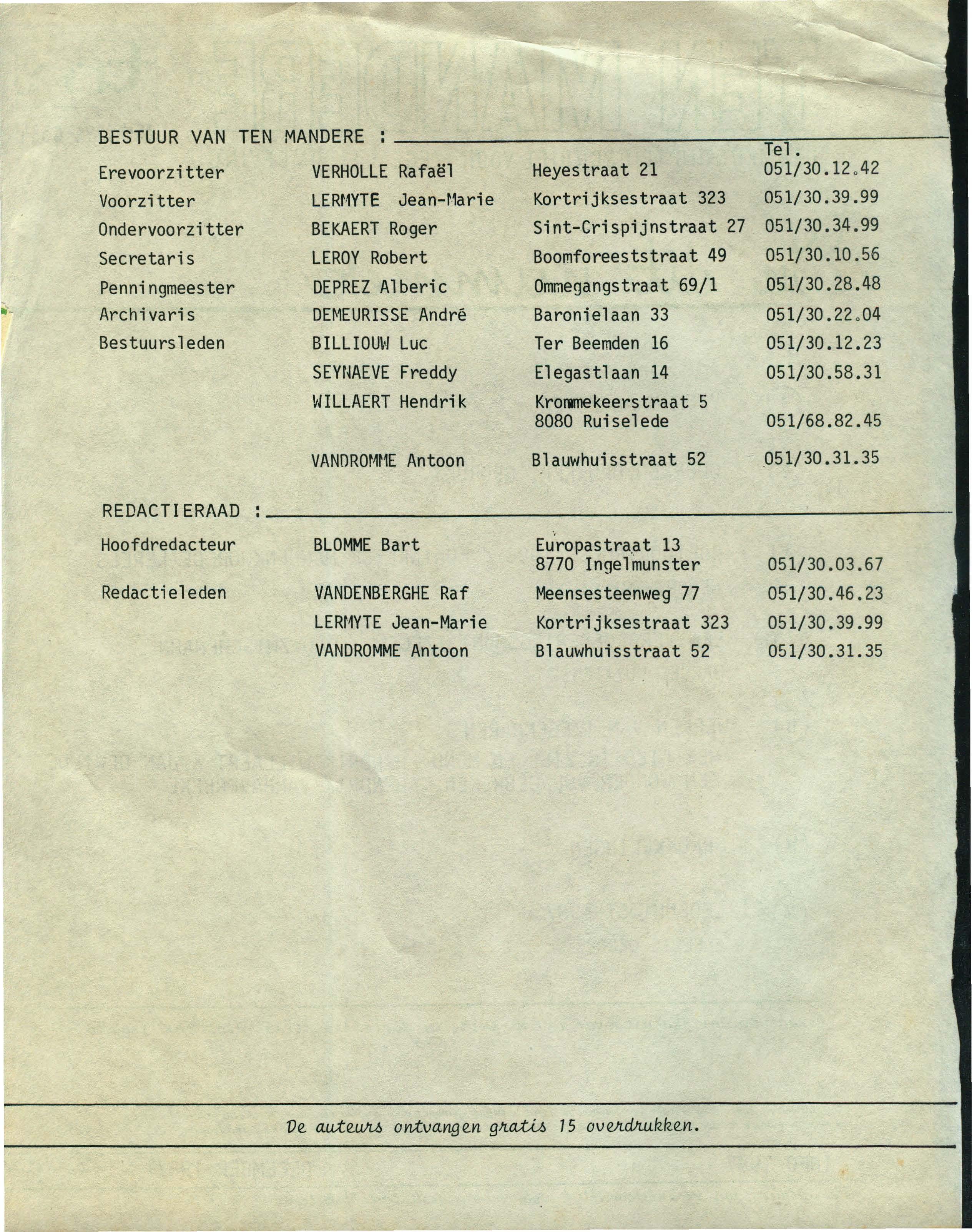 BESTUUR VAN TEN MANDERE :

| | | | Tel. |
|---|---|---|---|
| Erevoorzitter | VERHOLLE Rafaël | Heyestraat 21 | 051/30.12.42 |
| Voorzitter | LERMYTE Jean-Marie | Kortrijksestraat 323 | 051/30.39.99 |
| Ondervoorzitter | BEKAERT Roger | Sint-Crispijnstraat 27 | 051/30.34.99 |
| Secretaris | LEROY Robert | Boomforeeststraat 49 | 051/30.10.56 |
| Penningmeester | DEPREZ Alberic | Ommegangstraat 69/1 | 051/30.28.48 |
| Archivaris | DEMEURISSE André | Baronielaan 33 | 051/30.22.04 |
| Bestuursleden | BILLIOUW Luc | Ter Beemden 16 | 051/30.12.23 |
| | SEYNAEVE Freddy | Elegastlaan 14 | 051/30.58.31 |
| | WILLAERT Hendrik | Krommekeerstraat 5 8080 Ruiselede | 051/68.82.45 |
| | VANDROMME Antoon | Blauwhuisstraat 52 | 051/30.31.35 |

REDACTIERAAD :

| | | | |
|---|---|---|---|
| Hoofdredacteur | BLOMME Bart | Europastraat 13 8770 Ingelmunster | 051/30.03.67 |
| Redactieleden | VANDENBERGHE Raf | Meensesteenweg 77 | 051/30.46.23 |
| | LERMYTE Jean-Marie | Kortrijksestraat 323 | 051/30.39.99 |
| | VANDROMME Antoon | Blauwhuisstraat 52 | 051/30.31.35 |

De auteurs ontvangen gratis 15 overdrukken.